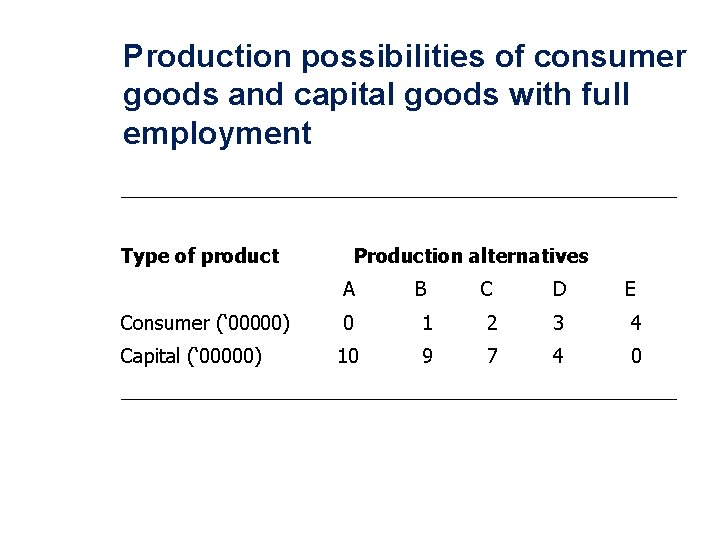 Production possibilities of consumer goods and capital goods with full employment

| Type of product | Production alternatives | | | | |
|---|---|---|---|---|---|
| | A | B | C | D | E |
| Consumer ('00000) | 0 | 1 | 2 | 3 | 4 |
| Capital ('00000) | 10 | 9 | 7 | 4 | 0 |